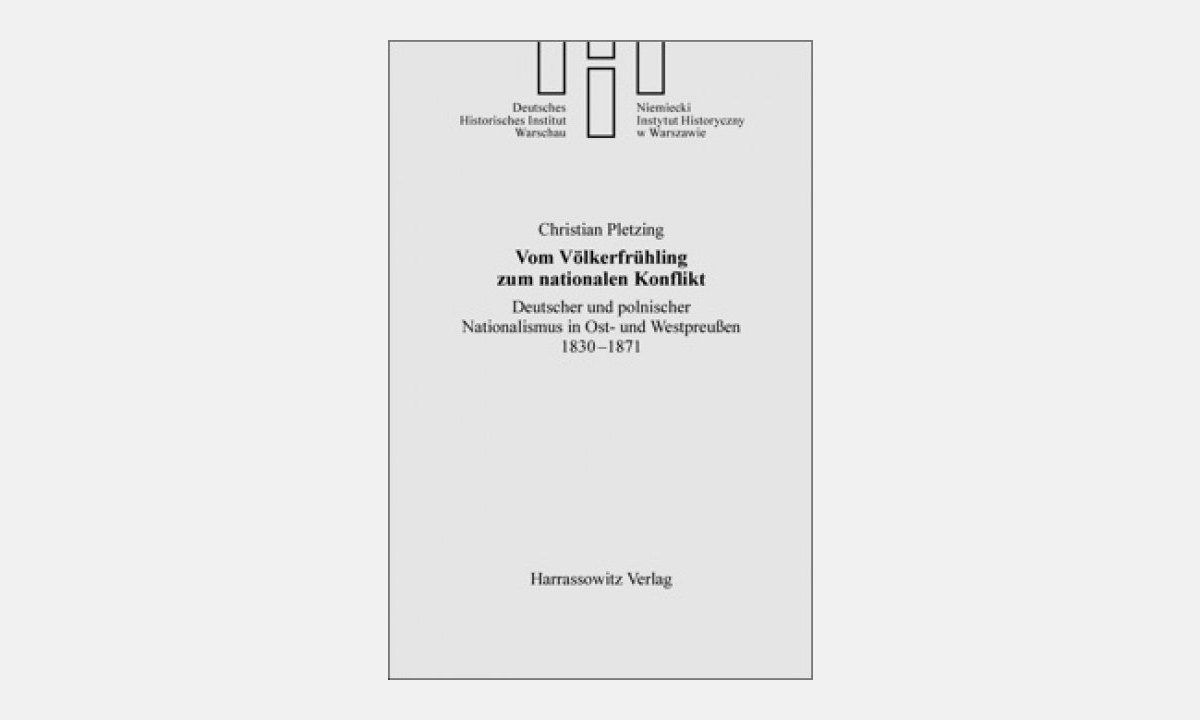 Deutsches
Historisches Institut
Warschau

Niemiecki
Instytut Historyczny
w Warszawie

Christian Pletzing

Vom Völkerfrühling
zum nationalen Konflikt

Deutscher und polnischer
Nationalismus in Ost- und Westpreußen
1830–1871

Harrassowitz Verlag